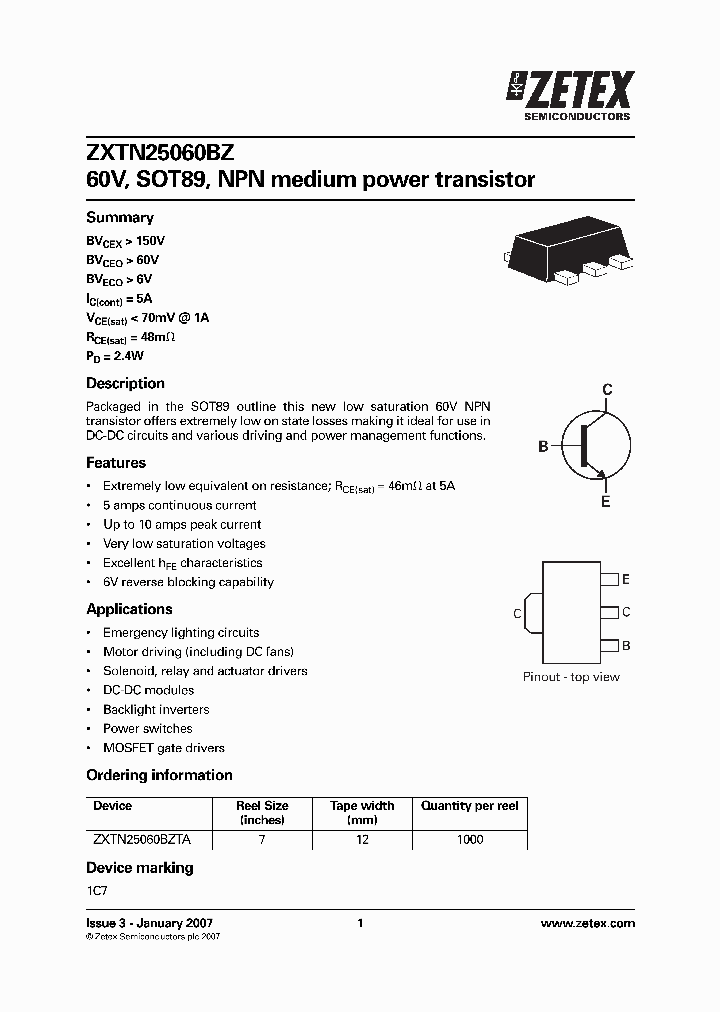 ZETEX
SEMICONDUCTORS

ZXTN25060BZ
60V, SOT89, NPN medium power transistor

Summary

$BV_{CEX}$ > 150V
$BV_{CEO}$ > 60V
$BV_{ECO}$ > 6V
$I_{C(cont)}$ = 5A
$V_{CE(sat)}$ < 70mV @ 1A
$R_{CE(sat)}$ = 48m$\Omega$
$P_D$ = 2.4W

Description

Packaged in the SOT89 outline this new low saturation 60V NPN transistor offers extremely low on state losses making it ideal for use in DC-DC circuits and various driving and power management functions.

C
B
E

Features

• Extremely low equivalent on resistance; $R_{CE(sat)}$ = 46m$\Omega$ at 5A
• 5 amps continuous current
• Up to 10 amps peak current
• Very low saturation voltages
• Excellent $h_{FE}$ characteristics
• 6V reverse blocking capability

E
C
C
B
Pinout - top view

Applications

• Emergency lighting circuits
• Motor driving (including DC fans)
• Solenoid, relay and actuator drivers
• DC-DC modules
• Backlight inverters
• Power switches
• MOSFET gate drivers

Ordering information

| Device | Reel Size (inches) | Tape width (mm) | Quantity per reel |
|---|---|---|---|
| ZXTN25060BZTA | 7 | 12 | 1000 |

Device marking

1C7

Issue 3 - January 2007
© Zetex Semiconductors plc 2007
1
www.zetex.com